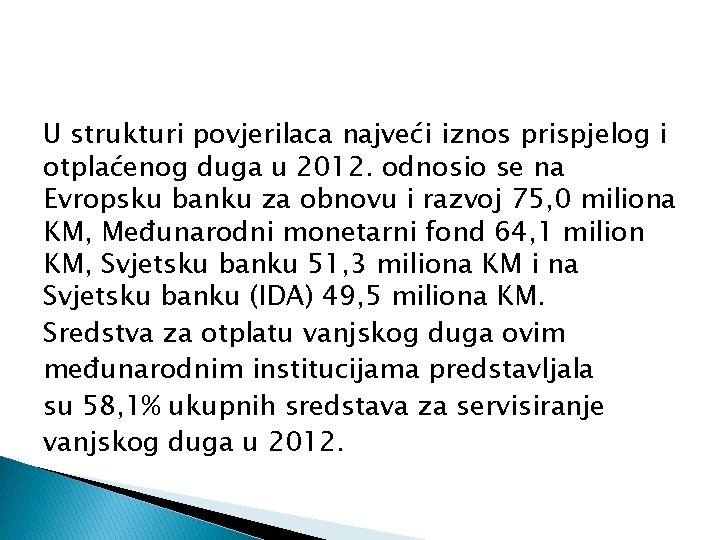 U strukturi povjerilaca najveći iznos prispjelog i otplaćenog duga u 2012. odnosio se na Evropsku banku za obnovu i razvoj 75,0 miliona KM, Međunarodni monetarni fond 64,1 milion KM, Svjetsku banku 51,3 miliona KM i na Svjetsku banku (IDA) 49,5 miliona KM.

Sredstva za otplatu vanjskog duga ovim međunarodnim institucijama predstavljala su 58,1% ukupnih sredstava za servisiranje vanjskog duga u 2012.